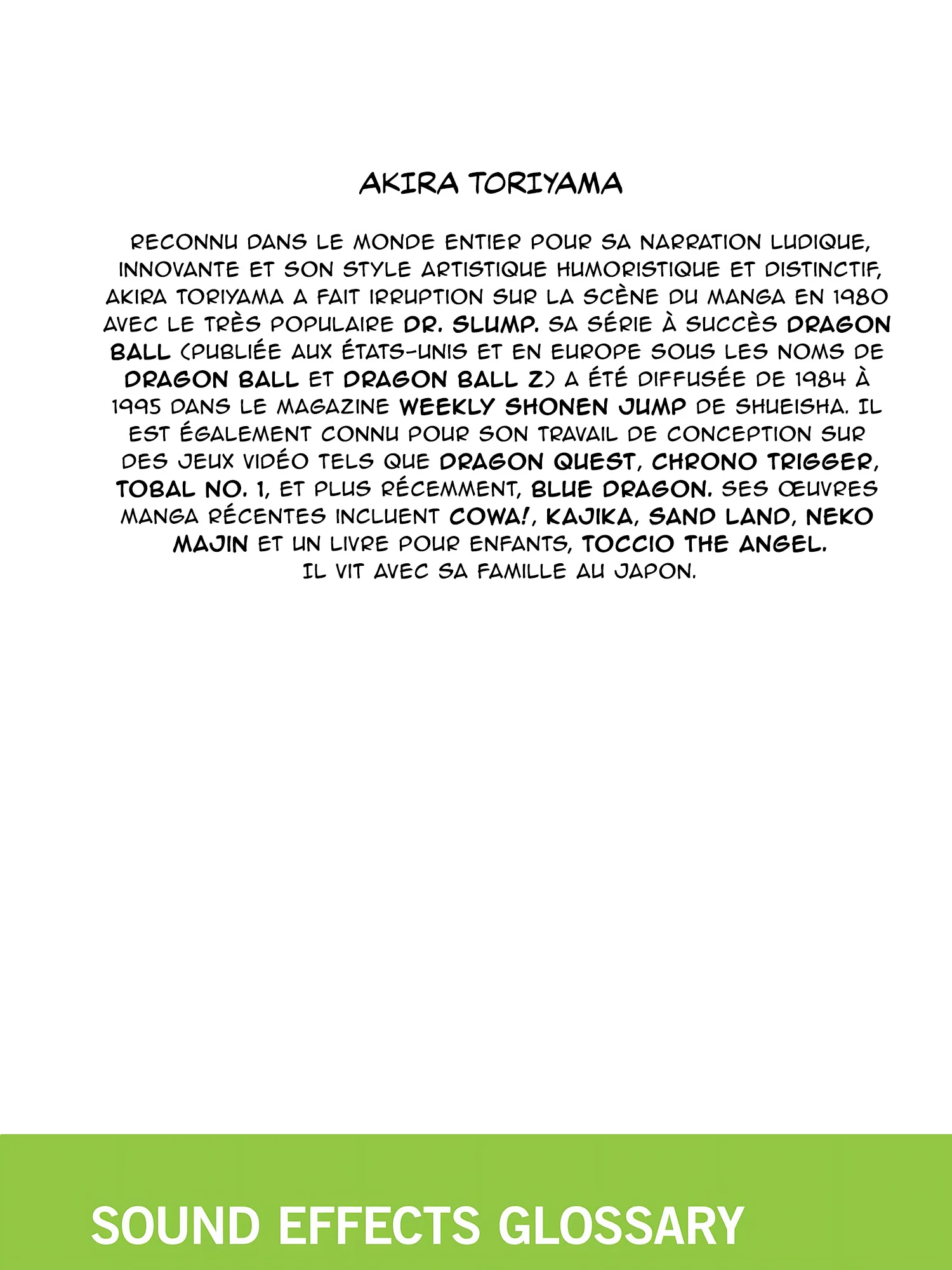 AKIRA TORIYAMA

RECONNU DANS LE MONDE ENTIER POUR SA NARRATION LUDIQUE, INNOVANTE ET SON STYLE ARTISTIQUE HUMORISTIQUE ET DISTINCTIF, AKIRA TORIYAMA A FAIT IRRUPTION SUR LA SCÈNE DU MANGA EN 1980 AVEC LE TRÈS POPULAIRE DR. SLUMP. SA SÉRIE À SUCCÈS DRAGON BALL (PUBLIÉE AUX ÉTATS-UNIS ET EN EUROPE SOUS LES NOMS DE DRAGON BALL ET DRAGON BALL Z) A ÉTÉ DIFFUSÉE DE 1984 À 1995 DANS LE MAGAZINE WEEKLY SHONEN JUMP DE SHUEISHA. IL EST ÉGALEMENT CONNU POUR SON TRAVAIL DE CONCEPTION SUR DES JEUX VIDÉO TELS QUE DRAGON QUEST, CHRONO TRIGGER, TOBAL NO. 1, ET PLUS RÉCEMMENT, BLUE DRAGON. SES ŒUVRES MANGA RÉCENTES INCLUENT COWA!, KAJIKA, SAND LAND, NEKO MAJIN ET UN LIVRE POUR ENFANTS, TOCCIO THE ANGEL.
IL VIT AVEC SA FAMILLE AU JAPON.

SOUND EFFECTS GLOSSARY